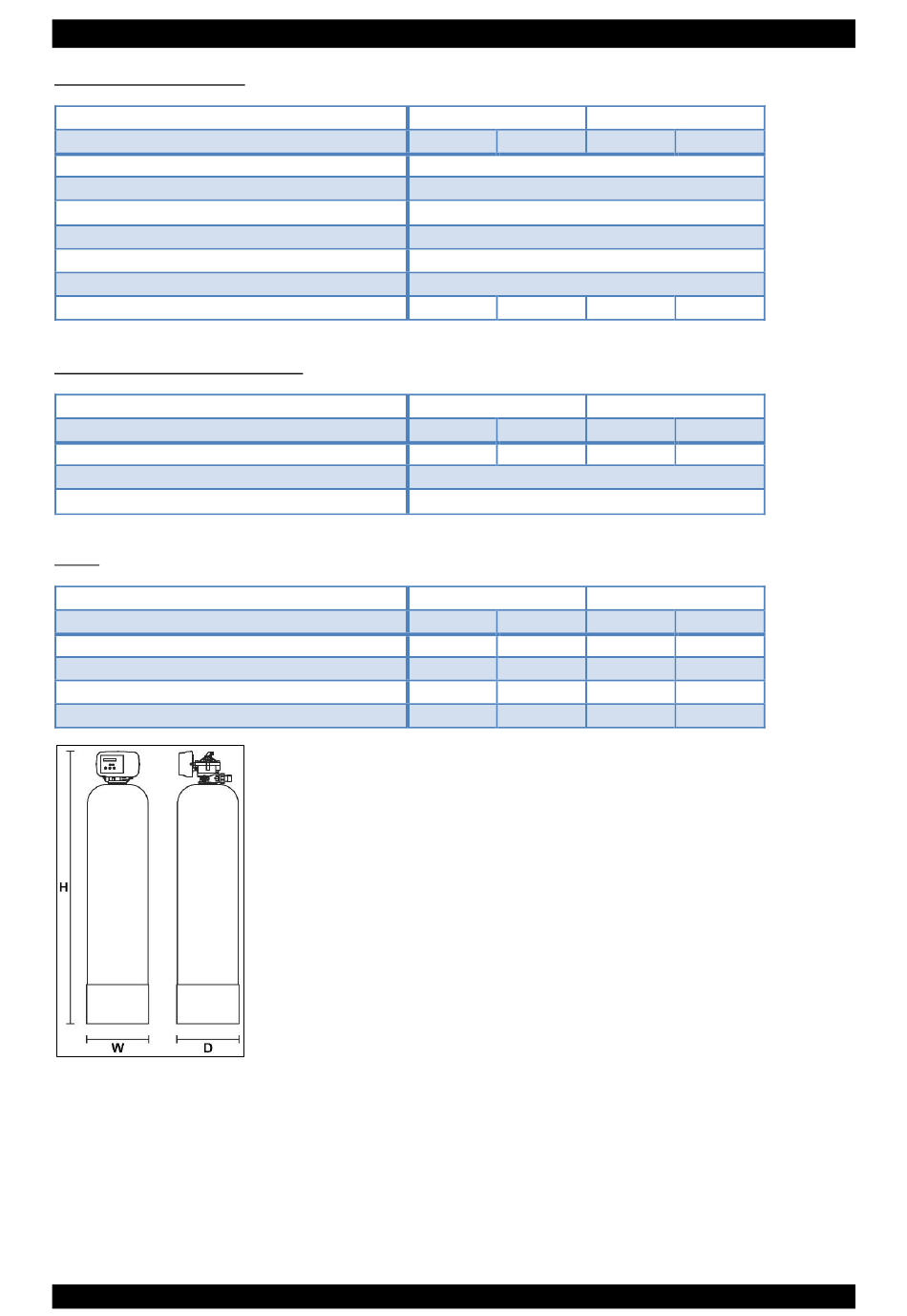 H

W

D